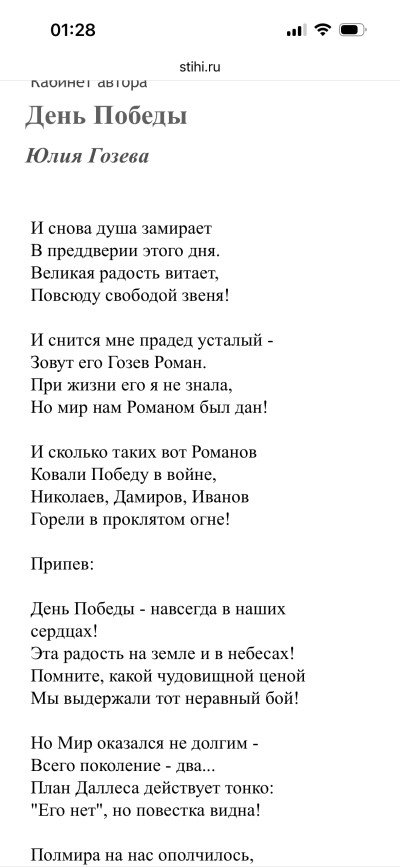 01:28

stihi.ru

Кабинет автора

День Победы

Юлия Гозева

И снова душа замирает
В преддверии этого дня.
Великая радость витает,
Повсюду свободой звеня!

И снится мне прадед усталый -
Зовут его Гозев Роман.
При жизни его я не знала,
Но мир нам Романом был дан!

И сколько таких вот Романов
Ковали Победу в войне,
Николаев, Дамиров, Иванов
Горели в проклятом огне!

Припев:

День Победы - навсегда в наших сердцах!
Эта радость на земле и в небесах!
Помните, какой чудовищной ценой
Мы выдержали тот неравный бой!

Но Мир оказался не долгим -
Всего поколение - два...
План Даллеса действует тонко:
"Его нет", но повестка видна!

Полмира на нас ополчилось,